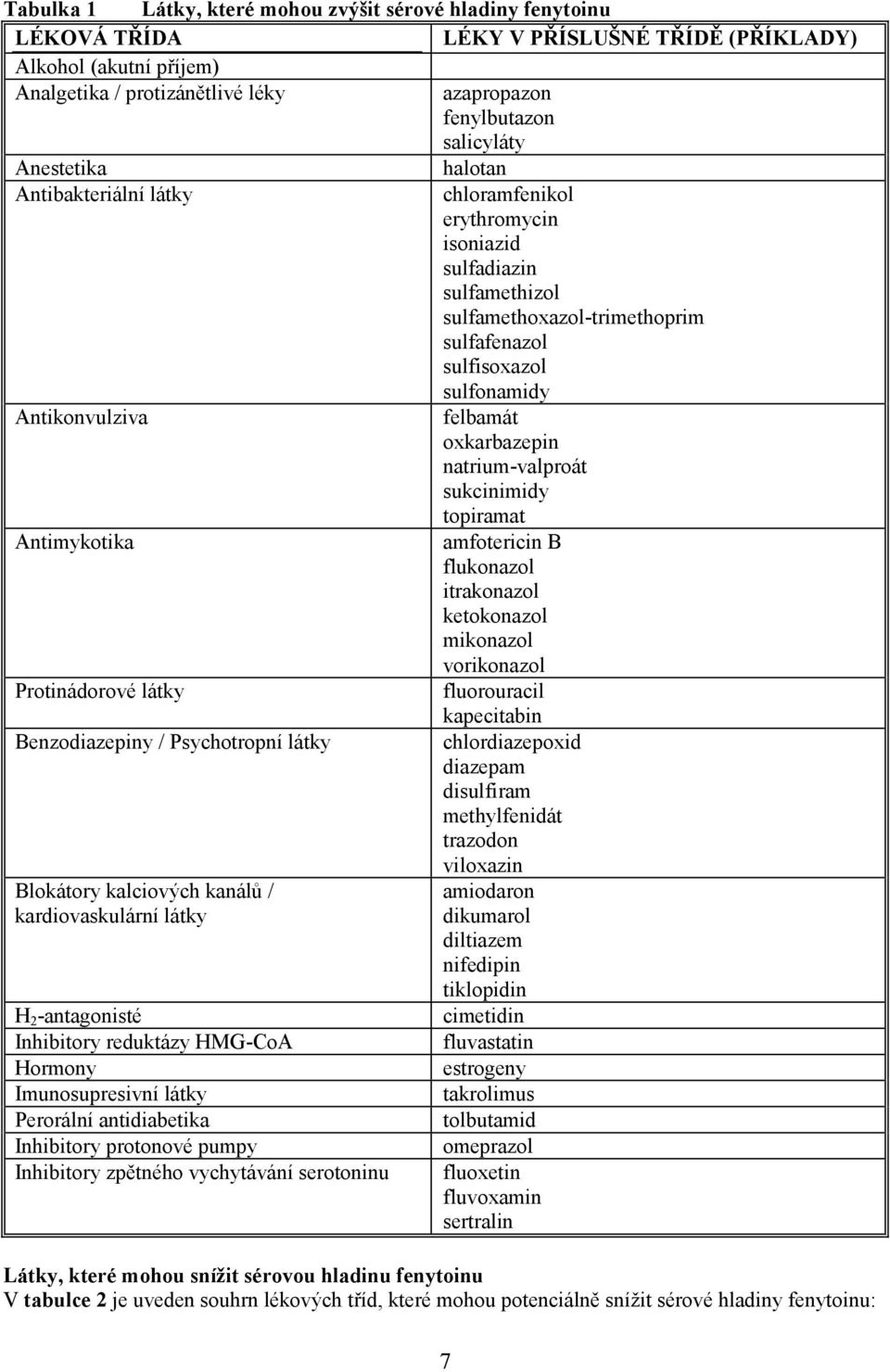 Tabulka 1 Látky, které mohou zvýšit sérové hladiny fenytoinu

| LÉKOVÁ TŘÍDA | LÉKY V PŘÍSLUŠNÉ TŘÍDĚ (PŘÍKLADY) |
|---|---|
| Alkohol (akutní příjem) | |
| Analgetika / protizánětlivé léky | azapropazon fenylbutazon salicyláty |
| Anestetika | halotan |
| Antibakteriální látky | chloramfenikol erythromycin isoniazid sulfadiazin sulfamethizol sulfamethoxazol-trimethoprim sulfafenazol sulfisoxazol sulfonamidy |
| Antikonvulziva | felbamát oxkarbazepin natrium-valproát sukcinimidy topiramat |
| Antimykotika | amfotericin B flukonazol itrakonazol ketokonazol mikonazol vorikonazol |
| Protinádorové látky | fluorouracil kapecitabin |
| Benzodiazepiny / Psychotropní látky | chlordiazepoxid diazepam disulfiram methylfenidát trazodon viloxazin |
| Blokátory kalciových kanálů / kardiovaskulární látky | amiodaron dikumarol diltiazem nifedipin tiklopidin |
| $H_2$-antagonisté | cimetidin |
| Inhibitory reduktázy HMG-CoA | fluvastatin |
| Hormony | estrogeny |
| Imunosupresivní látky | takrolimus |
| Perorální antidiabetika | tolbutamid |
| Inhibitory protonové pumpy | omeprazol |
| Inhibitory zpětného vychytávání serotoninu | fluoxetin fluvoxamin sertralin |

Látky, které mohou snížit sérovou hladinu fenytoinu
V tabulce 2 je uveden souhrn lékových tříd, které mohou potenciálně snížit sérové hladiny fenytoinu:

7